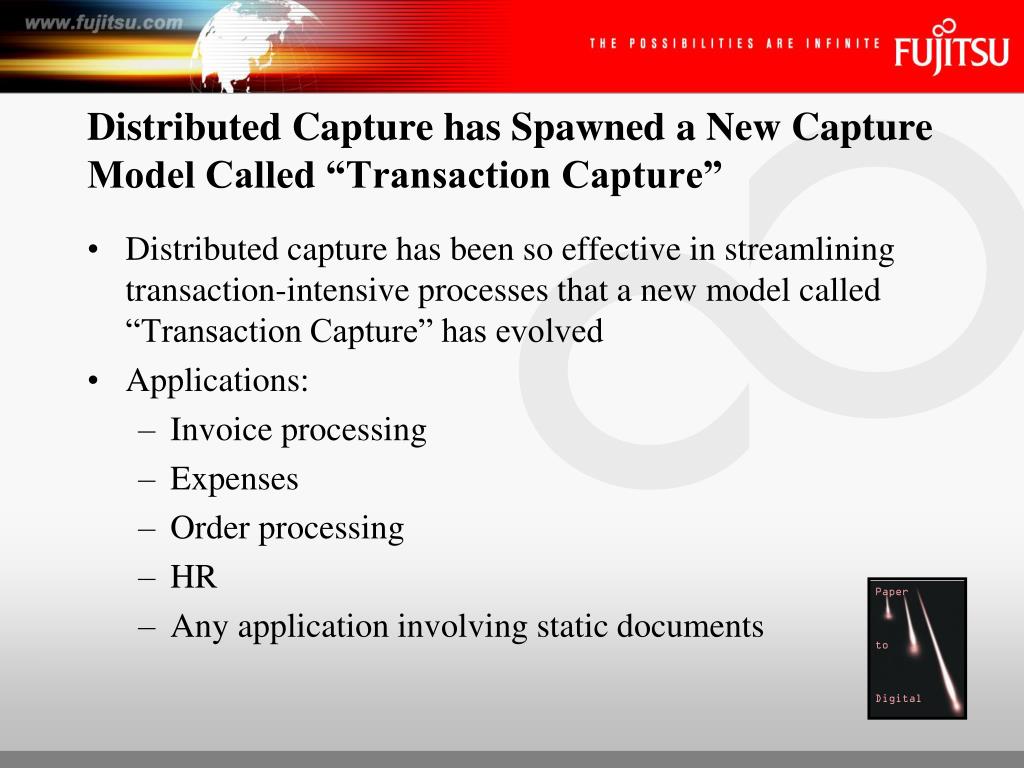 www.fujitsu.com

THE POSSIBILITIES ARE INFINITE

FUJITSU

Distributed Capture has Spawned a New Capture Model Called “Transaction Capture”

• Distributed capture has been so effective in streamlining transaction-intensive processes that a new model called “Transaction Capture” has evolved
• Applications:
– Invoice processing
– Expenses
– Order processing
– HR
– Any application involving static documents

Paper
to
Digital